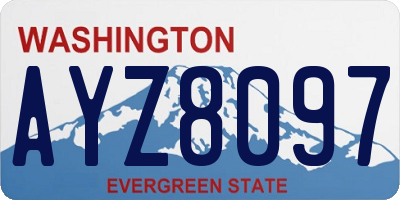 WASHINGTON

AYZ8097

EVERGREEN STATE